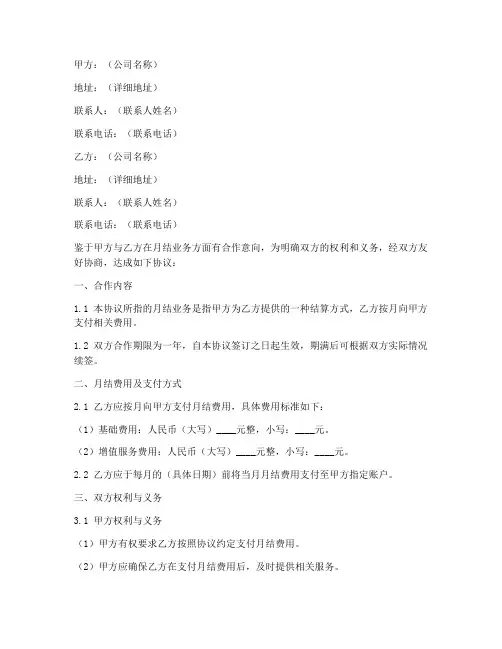 甲方：（公司名称）

地址：（详细地址）

联系人：（联系人姓名）

联系电话：（联系电话）

乙方：（公司名称）

地址：（详细地址）

联系人：（联系人姓名）

联系电话：（联系电话）

鉴于甲方与乙方在月结业务方面有合作意向，为明确双方的权利和义务，经双方友好协商，达成如下协议：

一、合作内容

1.1 本协议所指的月结业务是指甲方为乙方提供的一种结算方式，乙方按月向甲方支付相关费用。

1.2 双方合作期限为一年，自本协议签订之日起生效，期满后可根据双方实际情况续签。

二、月结费用及支付方式

2.1 乙方应按月向甲方支付月结费用，具体费用标准如下：

（1）基础费用：人民币（大写）____元整，小写：____元。

（2）增值服务费用：人民币（大写）____元整，小写：____元。

2.2 乙方应于每月的（具体日期）前将当月月结费用支付至甲方指定账户。

三、双方权利与义务

3.1 甲方权利与义务

（1）甲方有权要求乙方按照协议约定支付月结费用。

（2）甲方应确保乙方在支付月结费用后，及时提供相关服务。